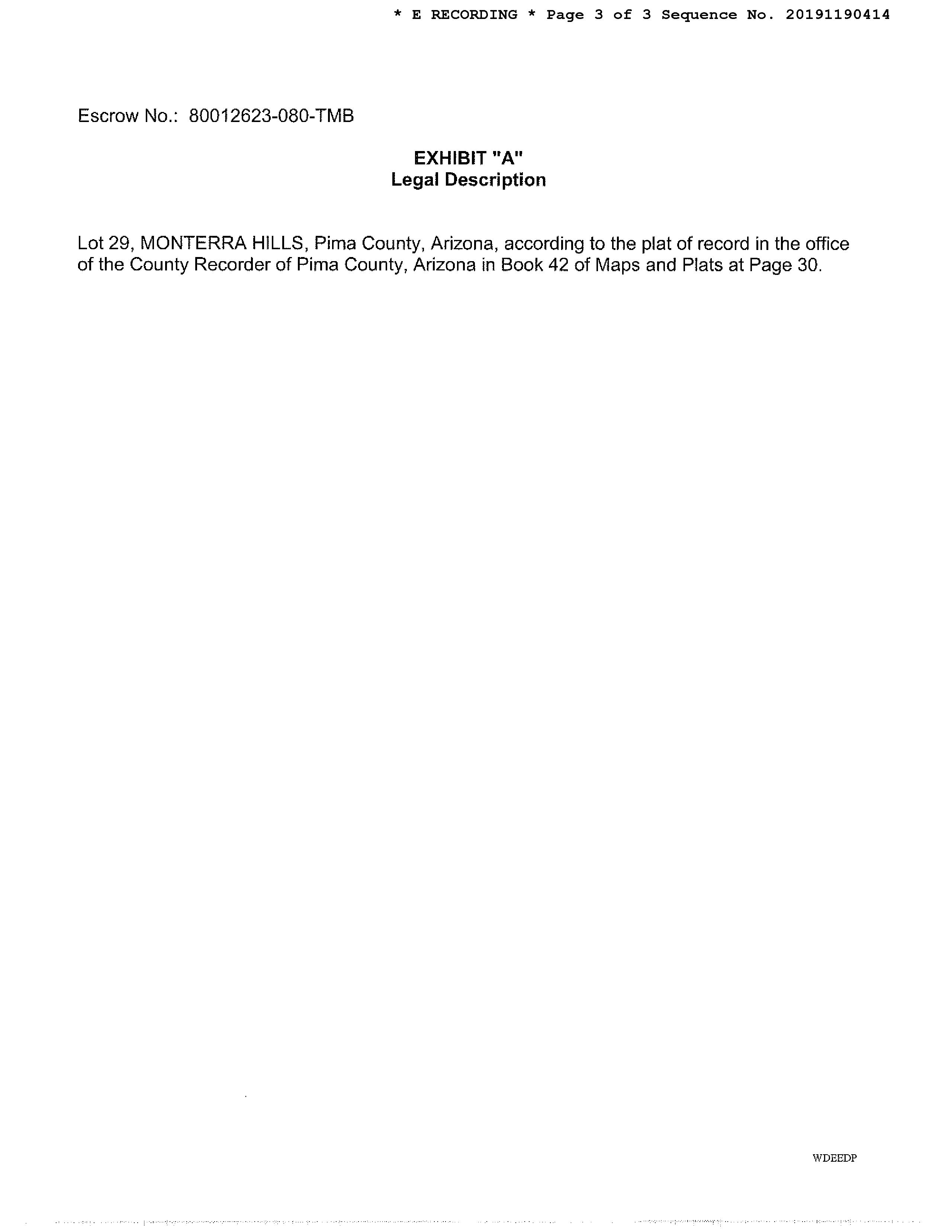 * E RECORDING * Page 3 of 3 Sequence No. 20191190414

Escrow No.: 80012623-080-TMB

EXHIBIT "A"
Legal Description

Lot 29, MONTERRA HILLS, Pima County, Arizona, according to the plat of record in the office of the County Recorder of Pima County, Arizona in Book 42 of Maps and Plats at Page 30.

WDEEDP